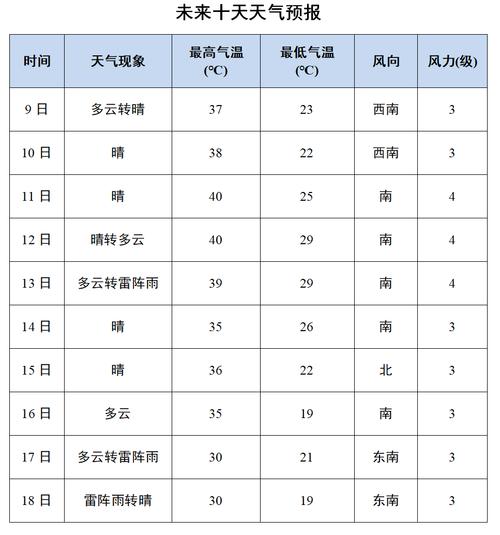 未来十天天气预报

| 时间 | 天气现象 | 最高气温 (°C) | 最低气温 (°C) | 风向 | 风力(级) |
|---|---|---|---|---|---|
| 9 日 | 多云转晴 | 37 | 23 | 西南 | 3 |
| 10 日 | 晴 | 38 | 22 | 西南 | 3 |
| 11 日 | 晴 | 40 | 25 | 南 | 4 |
| 12 日 | 晴转多云 | 40 | 29 | 南 | 4 |
| 13 日 | 多云转雷阵雨 | 39 | 29 | 南 | 4 |
| 14 日 | 晴 | 35 | 26 | 南 | 3 |
| 15 日 | 晴 | 36 | 22 | 北 | 3 |
| 16 日 | 多云 | 35 | 19 | 南 | 3 |
| 17 日 | 多云转雷阵雨 | 30 | 21 | 东南 | 3 |
| 18 日 | 雷阵雨转晴 | 30 | 19 | 东南 | 3 |